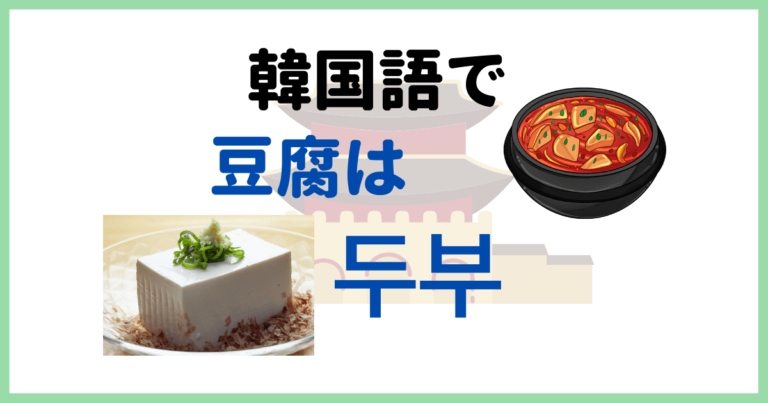 韓国語で
豆腐は
두부